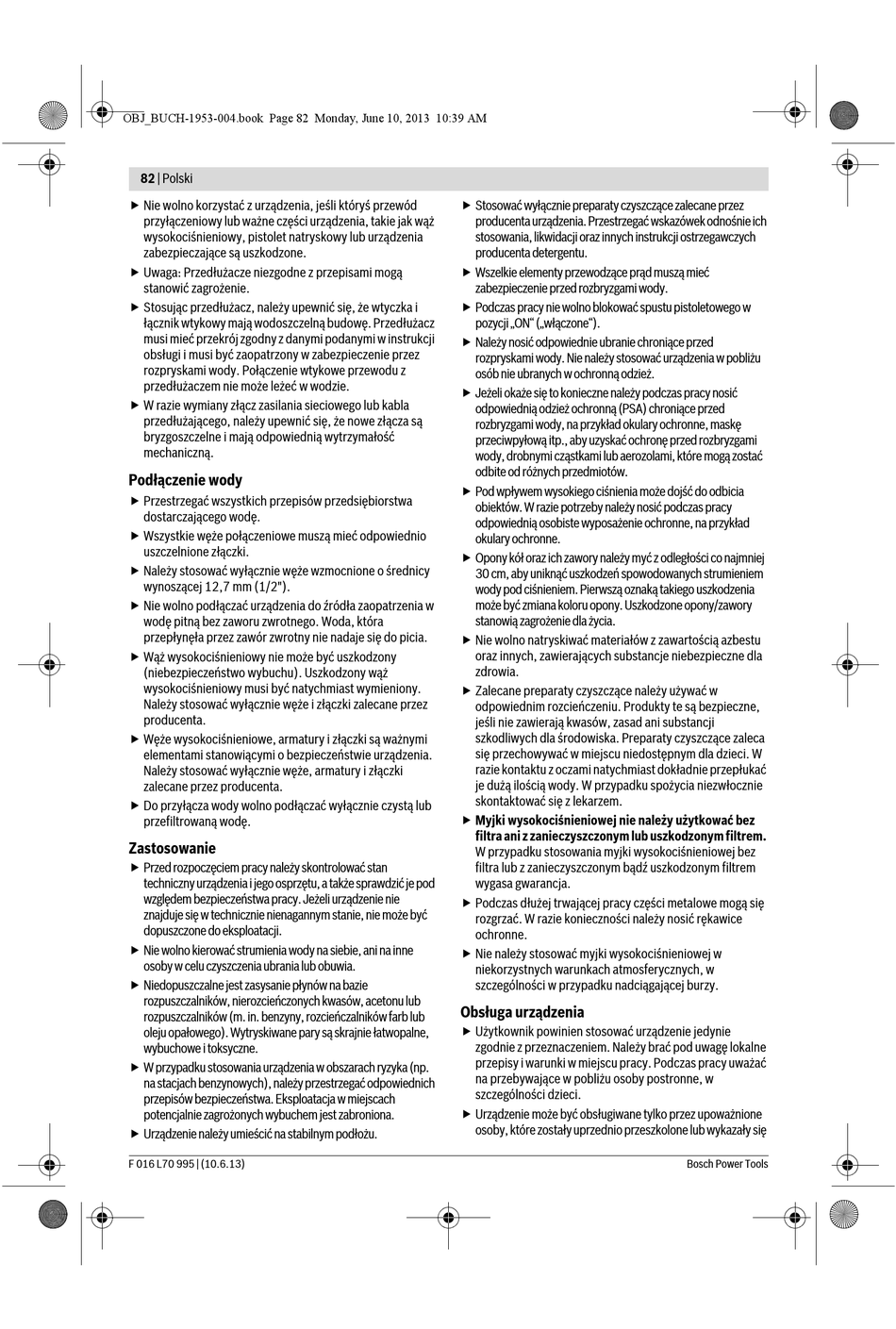 OBJ_BUCH-1953-004.book Page 82 Monday, June 10, 2013 10:39 AM

82 | Polski

▶ Nie wolno korzystać z urządzenia, jeśli któryś przewód przyłączeniowy lub ważne części urządzenia, takie jak wąż wysokociśnieniowy, pistolet natryskowy lub urządzenia zabezpieczające są uszkodzone.

▶ Uwaga: Przedłużacze niezgodne z przepisami mogą stanowić zagrożenie.

▶ Stosując przedłużacz, należy upewnić się, że wtyczka i łącznik wtykowy mają wodoszczelną budowę. Przedłużacz musi mieć przekrój zgodny z danymi podanymi w instrukcji obsługi i musi być zaopatrzony w zabezpieczenie przez rozpryskami wody. Połączenie wtykowe przewodu z przedłużaczem nie może leżeć w wodzie.

▶ W razie wymiany złącz zasilania sieciowego lub kabla przedłużającego, należy upewnić się, że nowe złącza są bryzgoszczelne i mają odpowiednią wytrzymałość mechaniczną.

Podłączenie wody

▶ Przestrzegać wszystkich przepisów przedsiębiorstwa dostarczającego wodę.

▶ Wszystkie węże połączeniowe muszą mieć odpowiednio uszczelnione złączki.

▶ Należy stosować wyłącznie węże wzmocnione o średnicy wynoszącej 12,7 mm (1/2").

▶ Nie wolno podłączać urządzenia do źródła zaopatrzenia w wodę pitną bez zaworu zwrotnego. Woda, która przepłynęła przez zawór zwrotny nie nadaje się do picia.

▶ Wąż wysokociśnieniowy nie może być uszkodzony (niebezpieczeństwo wybuchu). Uszkodzony wąż wysokociśnieniowy musi być natychmiast wymieniony. Należy stosować wyłącznie węże i złączki zalecane przez producenta.

▶ Węże wysokociśnieniowe, armatury i złączki są ważnymi elementami stanowiącymi o bezpieczeństwie urządzenia. Należy stosować wyłącznie węże, armatury i złączki zalecane przez producenta.

▶ Do przyłącza wody wolno podłączać wyłącznie czystą lub przefiltrowaną wodę.

Zastosowanie

▶ Przed rozpoczęciem pracy należy skontrolować stan techniczny urządzenia i jego osprzętu, a także sprawdzić je pod względem bezpieczeństwa pracy. Jeżeli urządzenie nie znajduje się w technicznie nienagannym stanie, nie może być dopuszczone do eksploatacji.

▶ Nie wolno kierować strumienia wody na siebie, ani na inne osoby w celu czyszczenia ubrania lub obuwia.

▶ Niedopuszczalne jest zasysanie płynów na bazie rozpuszczalników, nierozcieńczonych kwasów, acetonu lub rozpuszczalników (m. in. benzyny, rozcieńczalników farb lub oleju opałowego). Wytryskiwane pary są skrajnie łatwopalne, wybuchowe i toksyczne.

▶ W przypadku stosowania urządzenia w obszarach ryzyka (np. na stacjach benzynowych), należy przestrzegać odpowiednich przepisów bezpieczeństwa. Eksploatacja w miejscach potencjalnie zagrożonych wybuchem jest zabroniona.

▶ Urządzenie należy umieścić na stabilnym podłożu.

▶ Stosować wyłącznie preparaty czyszczące zalecane przez producenta urządzenia. Przestrzegać wskazówek odnośnie ich stosowania, likwidacji oraz innych instrukcji ostrzegawczych producenta detergentu.

▶ Wszelkie elementy przewodzące prąd muszą mieć zabezpieczenie przed rozbryzgami wody.

▶ Podczas pracy nie wolno blokować spustu pistoletowego w pozycji „ON“ („włączone“).

▶ Należy nosić odpowiednie ubranie chroniące przed rozpryskami wody. Nie należy stosować urządzenia w pobliżu osób nie ubranych w ochronną odzież.

▶ Jeżeli okaże się to konieczne należy podczas pracy nosić odpowiednią odzież ochronną (PSA) chroniące przed rozbryzgami wody, na przykład okulary ochronne, maskę przeciwpyłową itp., aby uzyskać ochronę przed rozbryzgami wody, drobnymi cząstkami lub aerozolami, które mogą zostać odbite od różnych przedmiotów.

▶ Pod wpływem wysokiego ciśnienia może dojść do odbicia obiektów. W razie potrzeby należy nosić podczas pracy odpowiednią osobiste wyposażenie ochronne, na przykład okulary ochronne.

▶ Opony kół oraz ich zawory należy myć z odległości co najmniej 30 cm, aby uniknąć uszkodzeń spowodowanych strumieniem wody pod ciśnieniem. Pierwszą oznaką takiego uszkodzenia może być zmiana koloru opony. Uszkodzone opony/zawory stanowią zagrożenie dla życia.

▶ Nie wolno natryskiwać materiałów z zawartością azbestu oraz innych, zawierających substancje niebezpieczne dla zdrowia.

▶ Zalecane preparaty czyszczące należy używać w odpowiednim rozcieńczeniu. Produkty te są bezpieczne, jeśli nie zawierają kwasów, zasad ani substancji szkodliwych dla środowiska. Preparaty czyszczące zaleca się przechowywać w miejscu niedostępnym dla dzieci. W razie kontaktu z oczami natychmiast dokładnie przepłukać je dużą ilością wody. W przypadku spożycia niezwłocznie skontaktować się z lekarzem.

▶ Myjki wysokociśnieniowej nie należy użytkować bez filtra ani z zanieczyszczonym lub uszkodzonym filtrem. W przypadku stosowania myjki wysokociśnieniowej bez filtra lub z zanieczyszczonym bądź uszkodzonym filtrem wygasa gwarancja.

▶ Podczas dłużej trwającej pracy części metalowe mogą się rozgrzać. W razie konieczności należy nosić rękawice ochronne.

▶ Nie należy stosować myjki wysokociśnieniowej w niekorzystnych warunkach atmosferycznych, w szczególności w przypadku nadciągającej burzy.

Obsługa urządzenia

▶ Użytkownik powinien stosować urządzenie jedynie zgodnie z przeznaczeniem. Należy brać pod uwagę lokalne przepisy i warunki w miejscu pracy. Podczas pracy uważać na przebywające w pobliżu osoby postronne, w szczególności dzieci.

▶ Urządzenie może być obsługiwane tylko przez upoważnione osoby, które zostały uprzednio przeszkolone lub wykazały się

F 016 L70 995 | (10.6.13)

Bosch Power Tools